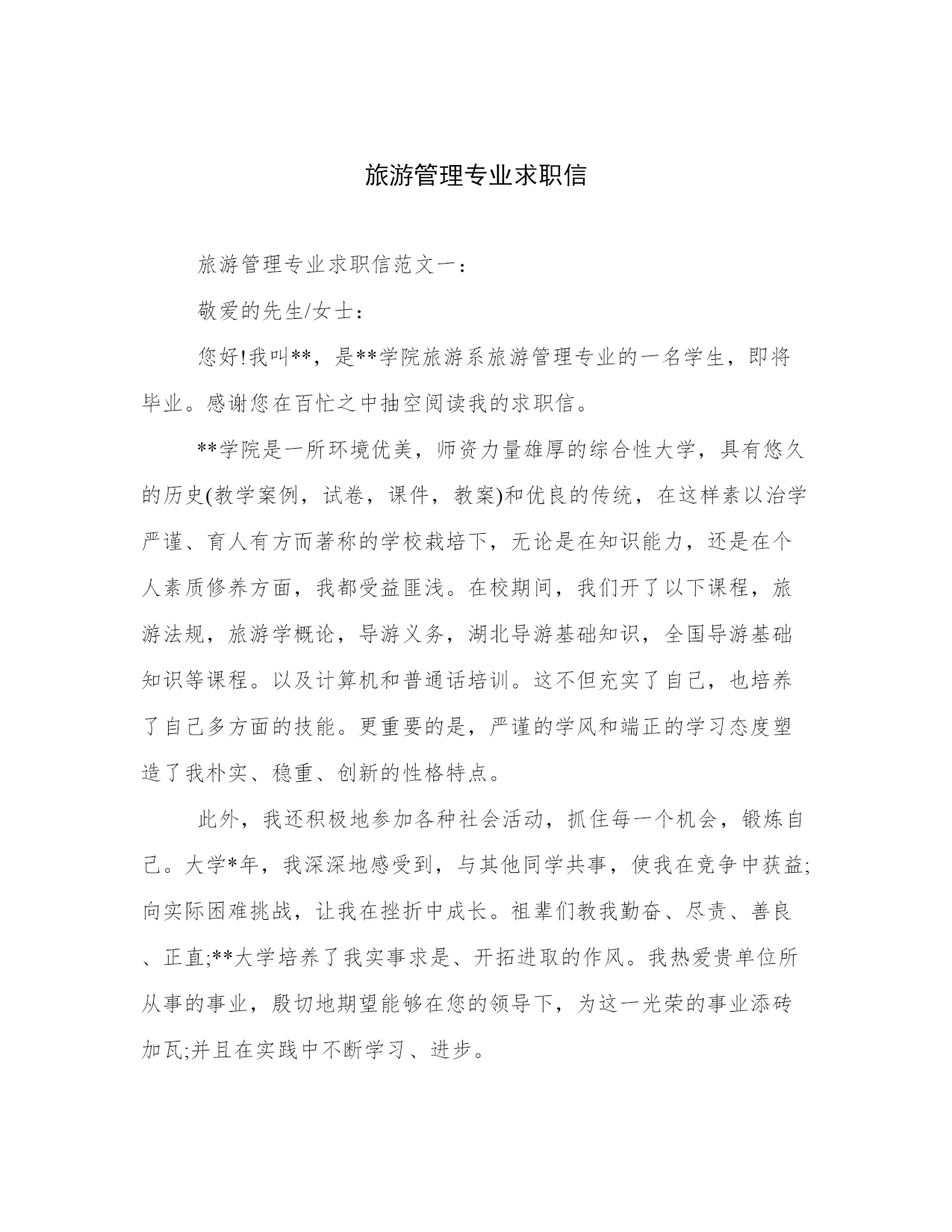 旅游管理专业求职信

旅游管理专业求职信范文一：

敬爱的先生/女士：

您好!我叫**，是**学院旅游系旅游管理专业的一名学生，即将毕业。感谢您在百忙之中抽空阅读我的求职信。

**学院是一所环境优美，师资力量雄厚的综合性大学，具有悠久的历史(教学案例，试卷，课件，教案)和优良的传统，在这样素以治学严谨、育人有方而著称的学校栽培下，无论是在知识能力，还是在个人素质修养方面，我都受益匪浅。在校期间，我们开了以下课程，旅游法规，旅游学概论，导游义务，湖北导游基础知识，全国导游基础知识等课程。以及计算机和普通话培训。这不但充实了自己，也培养了自己多方面的技能。更重要的是，严谨的学风和端正的学习态度塑造了我朴实、稳重、创新的性格特点。

此外，我还积极地参加各种社会活动，抓住每一个机会，锻炼自己。大学*年，我深深地感受到，与其他同学共事，使我在竞争中获益;向实际困难挑战，让我在挫折中成长。祖辈们教我勤奋、尽责、善良、正直;**大学培养了我实事求是、开拓进取的作风。我热爱贵单位所从事的事业，殷切地期望能够在您的领导下，为这一光荣的事业添砖加瓦;并且在实践中不断学习、进步。